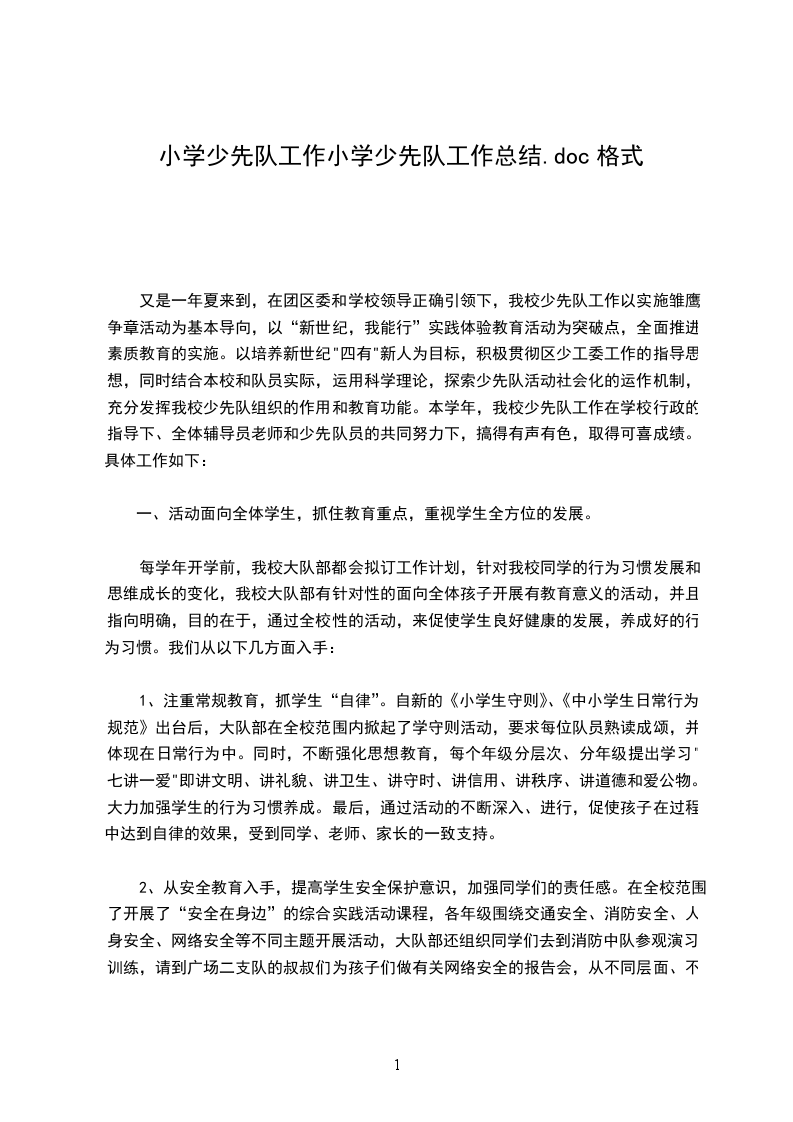 小学少先队工作小学少先队工作总结.doc 格式

又是一年夏来到，在团区委和学校领导正确引领下，我校少先队工作以实施雏鹰争章活动为基本导向，以“新世纪，我能行”实践体验教育活动为突破点，全面推进素质教育的实施。以培养新世纪"四有"新人为目标，积极贯彻区少工委工作的指导思想，同时结合本校和队员实际，运用科学理论，探索少先队活动社会化的运作机制，充分发挥我校少先队组织的作用和教育功能。本学年，我校少先队工作在学校行政的指导下、全体辅导员老师和少先队员的共同努力下，搞得有声有色，取得可喜成绩。具体工作如下：

一、活动面向全体学生，抓住教育重点，重视学生全方位的发展。

每学年开学前，我校大队部都会拟订工作计划，针对我校同学的行为习惯发展和思维成长的变化，我校大队部有针对性的面向全体孩子开展有教育意义的活动，并且指向明确，目的在于，通过全校性的活动，来促使学生良好健康的发展，养成好的行为习惯。我们从以下几方面入手：

1、注重常规教育，抓学生“自律”。自新的《小学生守则》、《中小学生日常行为规范》出台后，大队部在全校范围内掀起了学守则活动，要求每位队员熟读成颂，并体现在日常行为中。同时，不断强化思想教育，每个年级分层次、分年级提出学习"七讲一爱"即讲文明、讲礼貌、讲卫生、讲守时、讲信用、讲秩序、讲道德和爱公物。大力加强学生的行为习惯养成。最后，通过活动的不断深入、进行，促使孩子在过程中达到自律的效果，受到同学、老师、家长的一致支持。

2、从安全教育入手，提高学生安全保护意识，加强同学们的责任感。在全校范围了开展了“安全在身边”的综合实践活动课程，各年级围绕交通安全、消防安全、人身安全、网络安全等不同主题开展活动，大队部还组织同学们去到消防中队参观演习训练，请到广场二支队的叔叔们为孩子们做有关网络安全的报告会，从不同层面、不

1